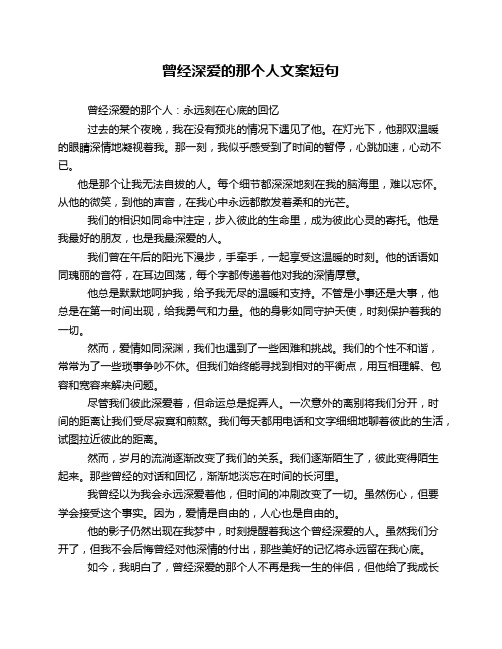 曾经深爱的那个人文案短句

曾经深爱的那个人：永远刻在心底的回忆

过去的某个夜晚，我在没有预兆的情况下遇见了他。在灯光下，他那双温暖的眼睛深情地凝视着我。那一刻，我似乎感受到了时间的暂停，心跳加速，心动不已。

他是那个让我无法自拔的人。每个细节都深深地刻在我的脑海里，难以忘怀。从他的微笑，到他的声音，在我心中永远都散发着柔和的光芒。

我们的相识如同命中注定，步入彼此的生命里，成为彼此心灵的寄托。他是我最好的朋友，也是我最深爱的人。

我们曾在午后的阳光下漫步，手牵手，一起享受这温暖的时刻。他的话语如同瑰丽的音符，在耳边回荡，每个字都传递着他对我的深情厚意。

他总是默默地呵护我，给予我无尽的温暖和支持。不管是小事还是大事，他总是在第一时间出现，给我勇气和力量。他的身影如同守护天使，时刻保护着我的一切。

然而，爱情如同深渊，我们也遇到了一些困难和挑战。我们的个性不和谐，常常为了一些琐事争吵不休。但我们始终能寻找到相对的平衡点，用互相理解、包容和宽容来解决问题。

尽管我们彼此深爱着，但命运总是捉弄人。一次意外的离别将我们分开，时间的距离让我们受尽寂寞和煎熬。我们每天都用电话和文字细细地聊着彼此的生活，试图拉近彼此的距离。

然而，岁月的流淌逐渐改变了我们的关系。我们逐渐陌生了，彼此变得陌生起来。那些曾经的对话和回忆，渐渐地淡忘在时间的长河里。

我曾经以为我会永远深爱着他，但时间的冲刷改变了一切。虽然伤心，但要学会接受这个事实。因为，爱情是自由的，人心也是自由的。

他的影子仍然出现在我梦中，时刻提醒着我这个曾经深爱的人。虽然我们分开了，但我不会后悔曾经对他深情的付出，那些美好的记忆将永远留在我心底。

如今，我明白了，曾经深爱的那个人不再是我一生的伴侣，但他给了我成长